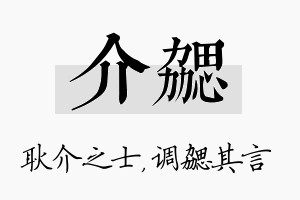 介勰

耿介之士，调勰其言